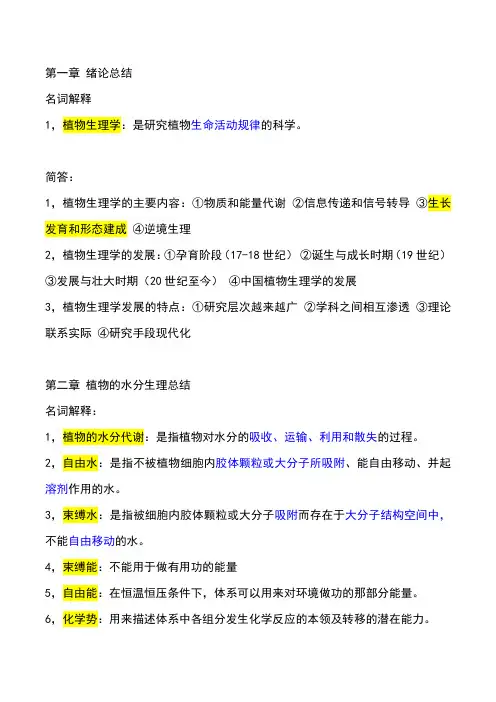 第一章 绪论总结

名词解释

1，植物生理学：是研究植物生命活动规律的科学。

简答：

1，植物生理学的主要内容：①物质和能量代谢 ②信息传递和信号转导 ③生长发育和形态建成 ④逆境生理

2，植物生理学的发展：①孕育阶段（17-18 世纪） ②诞生与成长时期（19 世纪） ③发展与壮大时期（20 世纪至今） ④中国植物生理学的发展

3，植物生理学发展的特点：①研究层次越来越广 ②学科之间相互渗透 ③理论联系实际 ④研究手段现代化

第二章 植物的水分生理总结

名词解释：

1，植物的水分代谢：是指植物对水分的吸收、运输、利用和散失的过程。

2，自由水：是指不被植物细胞内胶体颗粒或大分子所吸附、能自由移动、并起溶剂作用的水。

3，束缚水：是指被细胞内胶体颗粒或大分子吸附而存在于大分子结构空间中，不能自由移动的水。

4，束缚能：不能用于做有用功的能量

5，自由能：在恒温恒压条件下，体系可以用来对环境做功的那部分能量。

6，化学势：用来描述体系中各组分发生化学反应的本领及转移的潜在能力。